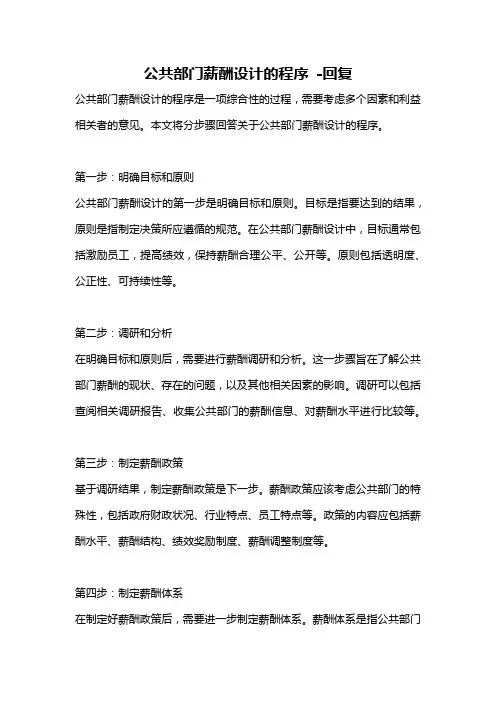 公共部门薪酬设计的程序 -回复

公共部门薪酬设计的程序是一项综合性的过程，需要考虑多个因素和利益相关者的意见。本文将分步骤回答关于公共部门薪酬设计的程序。

第一步：明确目标和原则

公共部门薪酬设计的第一步是明确目标和原则。目标是指要达到的结果，原则是指制定决策所应遵循的规范。在公共部门薪酬设计中，目标通常包括激励员工，提高绩效，保持薪酬合理公平、公开等。原则包括透明度、公正性、可持续性等。

第二步：调研和分析

在明确目标和原则后，需要进行薪酬调研和分析。这一步骤旨在了解公共部门薪酬的现状、存在的问题，以及其他相关因素的影响。调研可以包括查阅相关调研报告、收集公共部门的薪酬信息、对薪酬水平进行比较等。

第三步：制定薪酬政策

基于调研结果，制定薪酬政策是下一步。薪酬政策应该考虑公共部门的特殊性，包括政府财政状况、行业特点、员工特点等。政策的内容应包括薪酬水平、薪酬结构、绩效奖励制度、薪酬调整制度等。

第四步：制定薪酬体系

在制定好薪酬政策后，需要进一步制定薪酬体系。薪酬体系是指公共部门